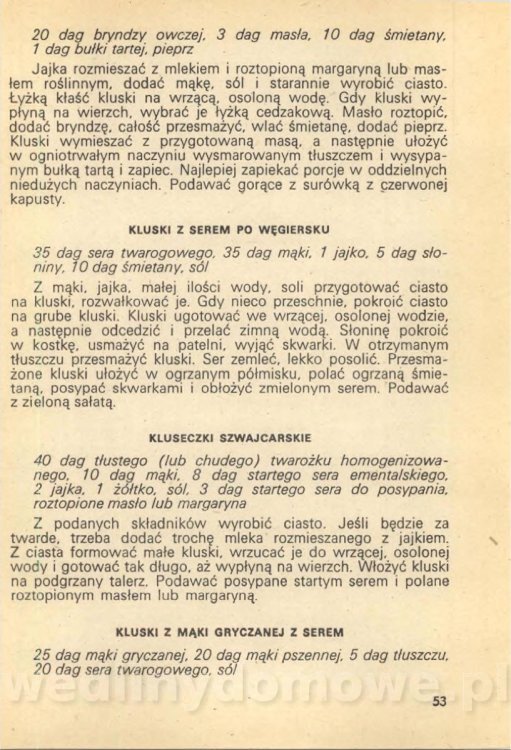 20 dag bryndzy owczej, 3 dag masła, 10 dag śmietany, 1 dag bułki tartej, pieprz

Jajka rozmieszać z mlekiem i roztopioną margaryną lub masłem roślinnym, dodać mąkę, sól i starannie wyrobić ciasto. Łyżką kłaść kluski na wrzącą, osoloną wodę. Gdy kluski wypłyną na wierzch, wybrać je łyżką cedzakową. Masło roztopić, dodać bryndzę, całość przesmażyć, wlać śmietanę, dodać pieprz. Kluski wymieszać z przygotowaną masą, a następnie ułożyć w ogniotrwałym naczyniu wysmarowanym tłuszczem i wysypanym bułką tartą i zapiec. Najlepiej zapiekać porcje w oddzielnych niedużych naczyniach. Podawać gorące z surówką z czerwonej kapusty.

KLUSKI Z SEREM PO WĘGIERSKU

35 dag sera twarogowego, 35 dag mąki, 1 jajko, 5 dag słoniny, 10 dag śmietany, sól

Z mąki, jajka, małej ilości wody, soli przygotować ciasto na kluski, rozwałkować je. Gdy nieco przeschnie, pokroić ciasto na grube kluski. Kluski ugotować we wrzącej, osolonej wodzie, a następnie odcedzić i przelać zimną wodą. Słoninę pokroić w kostkę, usmażyć na patelni, wyjąć skwarki. W otrzymanym tłuszczu przesmażyć kluski. Ser zemleć, lekko posolić. Przesmażone kluski ułożyć w ogrzanym półmisku, polać ogrzaną śmietaną, posypać skwarkami i obłożyć zmielonym serem. Podawać z zieloną sałatą.

KLUSECZKI SZWAJCARSKIE

40 dag tłustego (lub chudego) twarożku homogenizowanego, 10 dag mąki, 8 dag startego sera ementalskiego, 2 jajka, 1 żółtko, sól, 3 dag startego sera do posypania, roztopione masło lub margaryna

Z podanych składników wyrobić ciasto. Jeśli będzie za twarde, trzeba dodać trochę mleka rozmieszanego z jajkiem. Z ciasta formować małe kluski, wrzucać je do wrzącej, osolonej wody i gotować tak długo, aż wypłyną na wierzch. Włożyć kluski na podgrzany talerz. Podawać posypane startym serem i polane roztopionym masłem lub margaryną.

KLUSKI Z MĄKI GRYCZANEJ Z SEREM

25 dag mąki gryczanej, 20 dag mąki pszennej, 5 dag tłuszczu, 20 dag sera twarogowego, sól

wedlinydomowe.pl

53